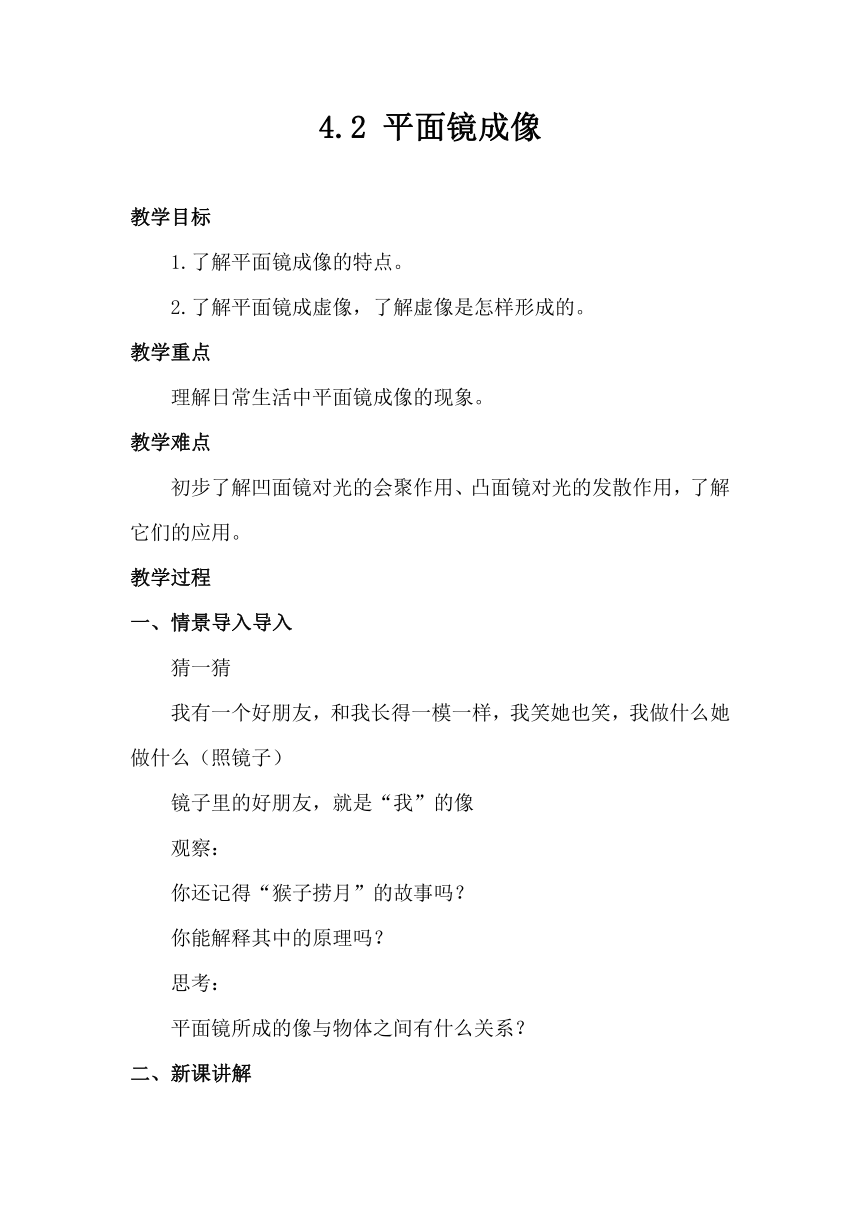 4.2 平面镜成像

教学目标

1.了解平面镜成像的特点。

2.了解平面镜成虚像，了解虚像是怎样形成的。

教学重点

理解日常生活中平面镜成像的现象。

教学难点

初步了解凹面镜对光的会聚作用、凸面镜对光的发散作用，了解它们的应用。

教学过程

一、情景导入导入

猜一猜

我有一个好朋友，和我长得一模一样，我笑她也笑，我做什么她做什么（照镜子）

镜子里的好朋友，就是“我”的像

观察：

你还记得“猴子捞月”的故事吗？

你能解释其中的原理吗？

思考：

平面镜所成的像与物体之间有什么关系？

二、新课讲解